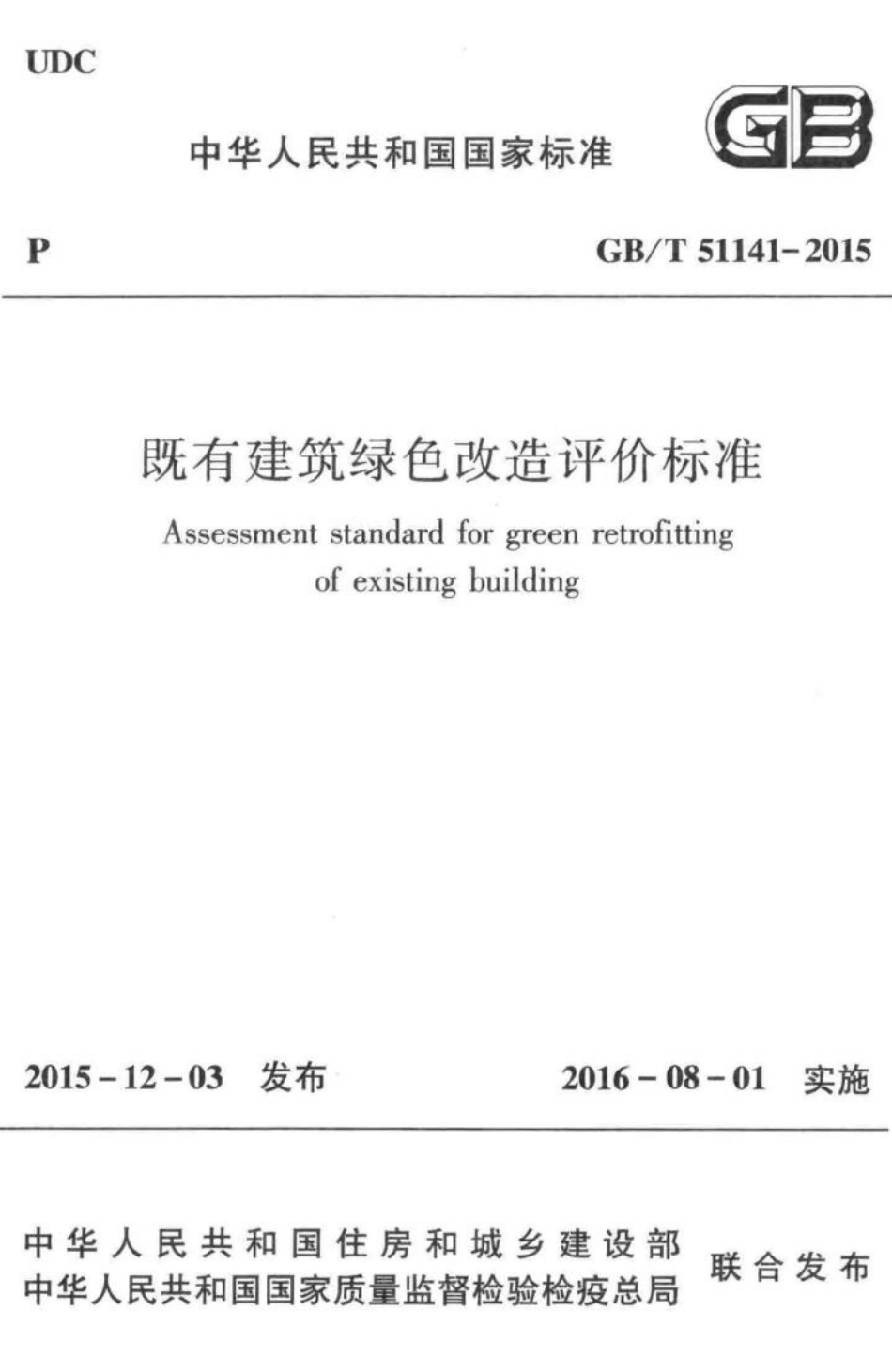 UDC

中华人民共和国国家标准

GB

P

GB/T 51141-2015

既有建筑绿色改造评价标准

Assessment standard for green retrofitting of existing building

2015-12-03 发布

2016-08-01 实施

中华人民共和国住房和城乡建设部
中华人民共和国国家质量监督检验检疫总局
联合发布